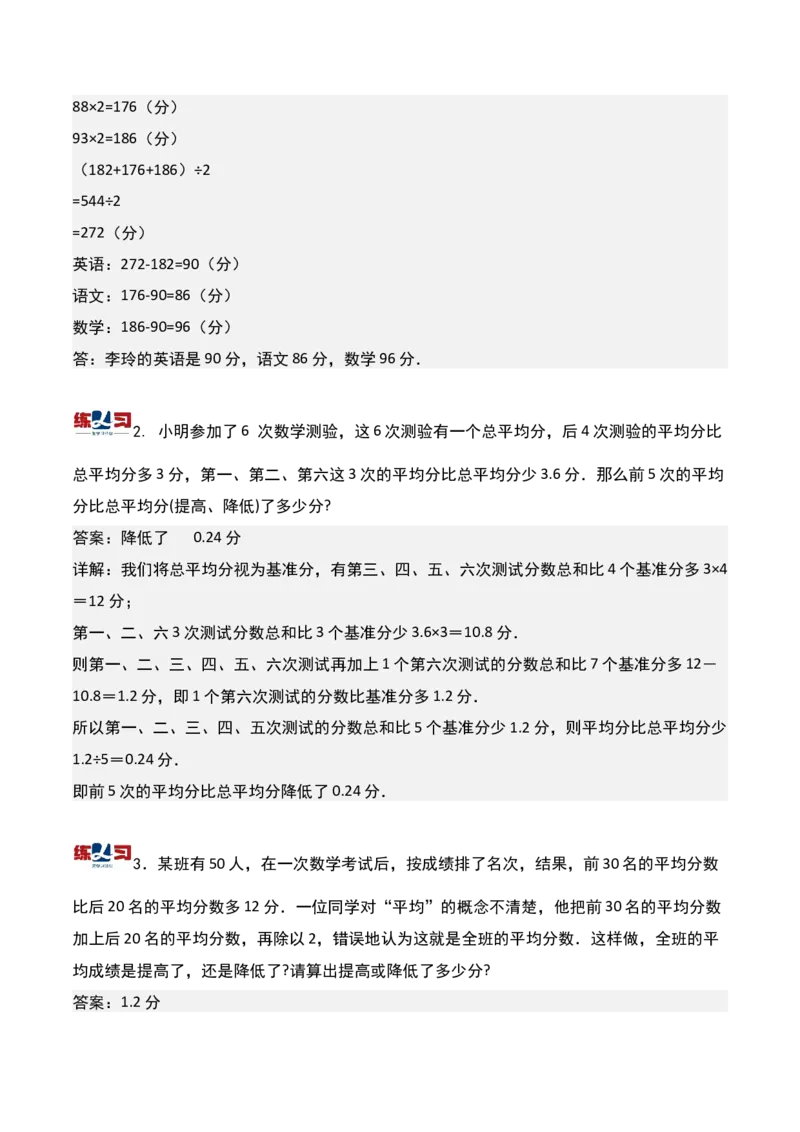 88×2=176（分）

93×2=186（分）

（182+176+186）÷2

=544÷2

=272（分）

英语：272-182=90（分）

语文：176-90=86（分）

数学：186-90=96（分）

答：李玲的英语是 90 分，语文 86 分，数学 96 分.

练习 2. 小明参加了 6 次数学测验，这 6 次测验有一个总平均分，后 4 次测验的平均分比总平均分多 3 分，第一、第二、第六这 3 次的平均分比总平均分少 3.6 分．那么前 5 次的平均分比总平均分(提高、降低)了多少分?

答案：降低了 0.24 分

详解：我们将总平均分视为基准分，有第三、四、五、六次测试分数总和比 4 个基准分多 3×4＝12 分；

第一、二、六 3 次测试分数总和比 3 个基准分少 3.6×3＝10.8 分.

则第一、二、三、四、五、六次测试再加上 1 个第六次测试的分数总和比 7 个基准分多 12－10.8＝1.2 分，即 1 个第六次测试的分数比基准分多 1.2 分.

所以第一、二、三、四、五次测试的分数总和比 5 个基准分少 1.2 分，则平均分比总平均分少 1.2÷5＝0.24 分.

即前 5 次的平均分比总平均分降低了 0.24 分.

练习 3．某班有 50 人，在一次数学考试后，按成绩排了名次，结果，前 30 名的平均分数比后 20 名的平均分数多 12 分．一位同学对“平均”的概念不清楚，他把前 30 名的平均分数加上后 20 名的平均分数，再除以 2，错误地认为这就是全班的平均分数．这样做，全班的平均成绩是提高了，还是降低了?请算出提高或降低了多少分?

答案：1.2 分